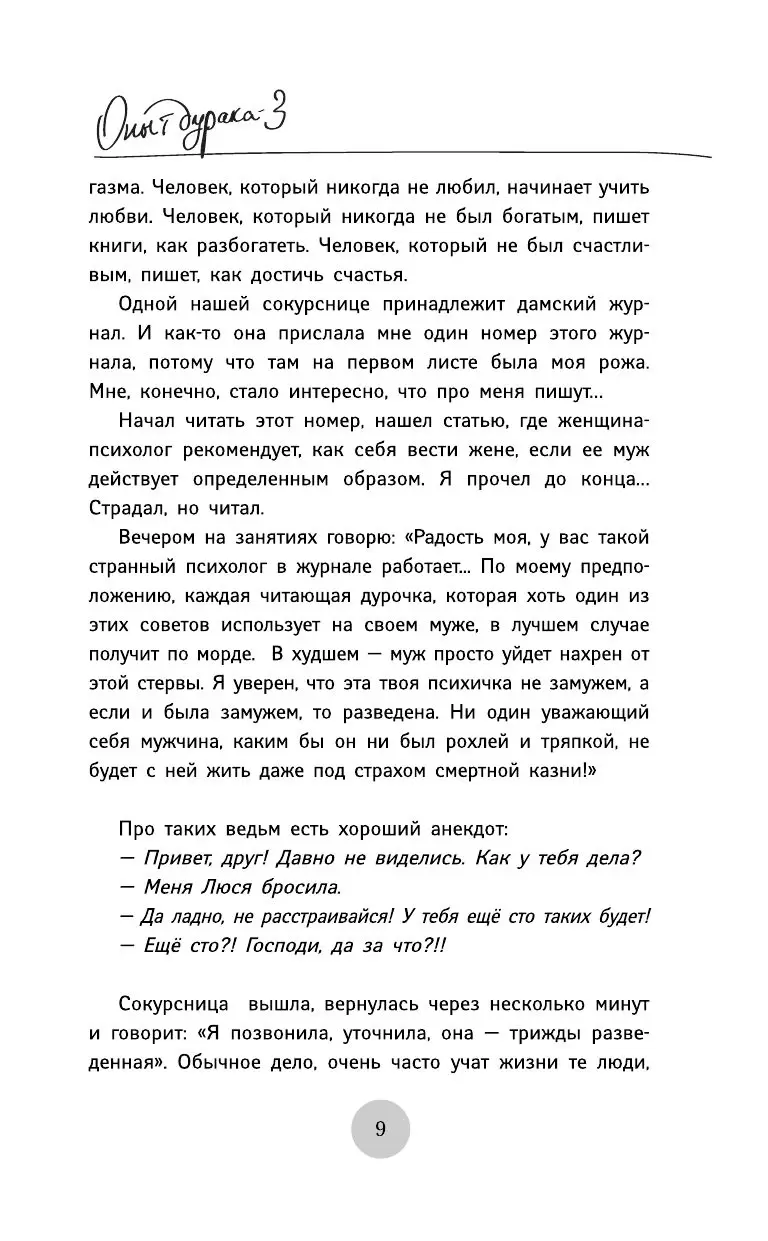 Опыт дурака-3

газма. Человек, который никогда не любил, начинает учить любви. Человек, который никогда не был богатым, пишет книги, как разбогатеть. Человек, который не был счастливым, пишет, как достичь счастья.

Одной нашей сокурснице принадлежит дамский журнал. И как-то она прислала мне один номер этого журнала, потому что там на первом листе была моя рожа. Мне, конечно, стало интересно, что про меня пишут...

Начал читать этот номер, нашел статью, где женщина-психолог рекомендует, как себя вести жене, если ее муж действует определенным образом. Я прочел до конца... Страдал, но читал.

Вечером на занятиях говорю: «Радость моя, у вас такой странный психолог в журнале работает... По моему предположению, каждая читающая дурочка, которая хоть один из этих советов использует на своем муже, в лучшем случае получит по морде. В худшем — муж просто уйдет нахрен от этой стервы. Я уверен, что эта твоя психичка не замужем, а если и была замужем, то разведена. Ни один уважающий себя мужчина, каким бы он ни был рохлей и тряпкой, не будет с ней жить даже под страхом смертной казни!»

Про таких ведьм есть хороший анекдот:
— Привет, друг! Давно не виделись. Как у тебя дела?
— Меня Люся бросила.
— Да ладно, не расстраивайся! У тебя ещё сто таких будет!
— Ещё сто?! Господи, да за что?!!

Сокурсница вышла, вернулась через несколько минут и говорит: «Я позвонила, уточнила, она — трижды разведенная». Обычное дело, очень часто учат жизни те люди,

9